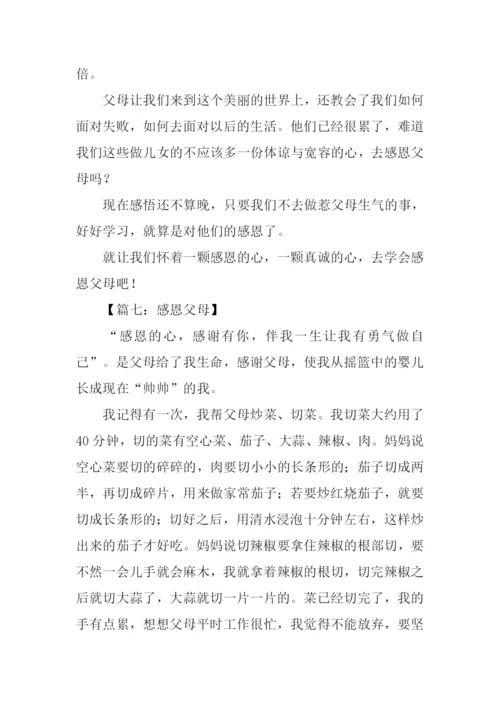 倍。

父母让我们来到这个美丽的世界上，还教会了我们如何面对失败，如何去面对以后的生活。他们已经很累了，难道我们这些做儿女的不应该多一份体谅与宽容的心，去感恩父母吗？

现在感悟还不算晚，只要我们不去做惹父母生气的事，好好学习，就算是对他们的感恩了。

就让我们怀着一颗感恩的心，一颗真诚的心，去学会感恩父母吧！

【篇七：感恩父母】

“感恩的心，感谢有你，伴我一生让我有勇气做自己”。是父母给了我生命，感谢父母，使我从摇篮中的婴儿长成现在“帅帅”的我。

我记得有一次，我帮父母炒菜、切菜。我切菜大约用了40分钟，切的菜有空心菜、茄子、大蒜、辣椒、肉。妈妈说空心菜要切的碎碎的，肉要切小小的长条形的；茄子切成两半，再切成碎片，用来做家常茄子；若要炒红烧茄子，就要切成长条形的；切好之后，用清水浸泡十分钟左右，这样炒出来的茄子才好吃。妈妈说切辣椒要拿住辣椒的根部切，要不然一会儿手就会麻木，我就拿着辣椒的根切，切完辣椒之后就切大蒜了，大蒜就切一片一片的。菜已经切完了，我的手有点累，想想父母平时工作很忙，我觉得不能放弃，要坚